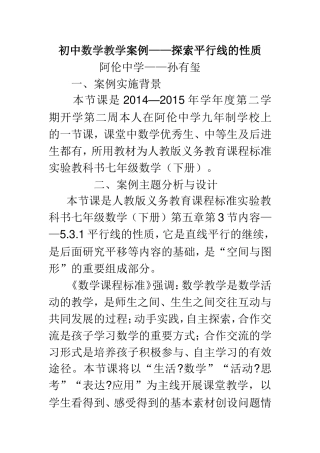 初中数学教学案例——探索平行线的性质

阿伦中学——孙有玺

一、案例实施背景

本节课是 2014—2015 年学年度第二学期开学第二周本人在阿伦中学九年制学校上的一节课，课堂中数学优秀生、中等生及后进生都有，所用教材为人教版义务教育课程标准实验教科书七年级数学（下册）。

二、案例主题分析与设计

本节课是人教版义务教育课程标准实验教科书七年级数学（下册）第五章第 3 节内容——5.3.1 平行线的性质，它是直线平行的继续，是后面研究平移等内容的基础，是“空间与图形”的重要组成部分。

《数学课程标准》强调：数学教学是数学活动的教学，是师生之间、生生之间交往互动与共同发展的过程；动手实践，自主探索，合作交流是孩子学习数学的重要方式；合作交流的学习形式是培养孩子积极参与、自主学习的有效途径。本节课将以“生活?数学”“活动?思考”“表达?应用”为主线开展课堂教学，以学生看得到、感受得到的基本素材创设问题情